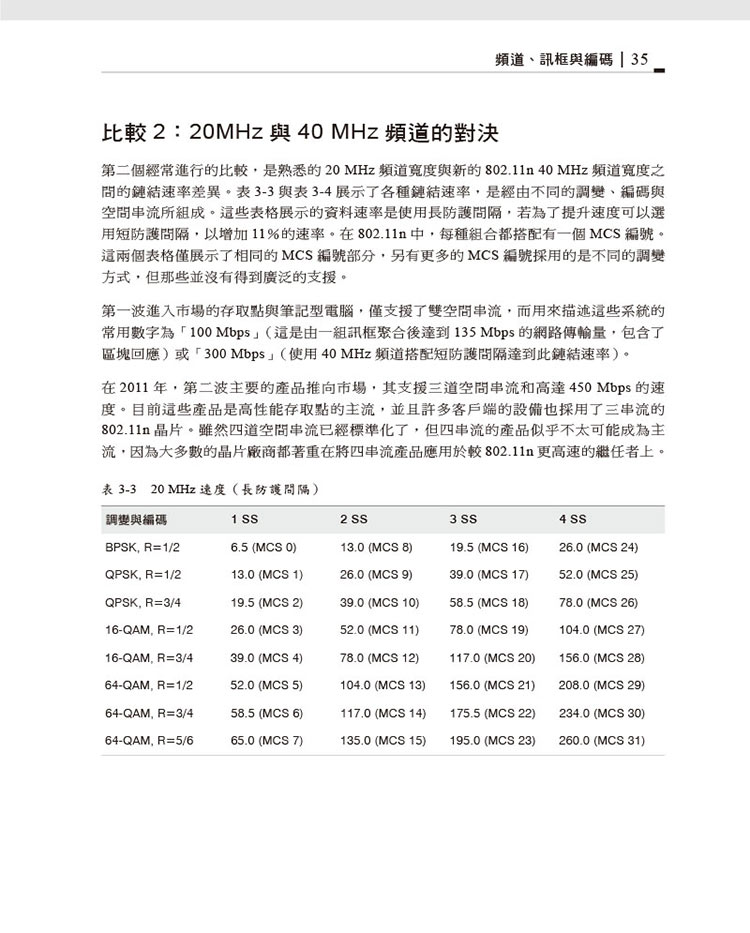 頻道、訊框與編碼 | 35

比較 2：20MHz 與 40 MHz 頻道的對決

第二個經常進行的比較，是熟悉的 20 MHz 頻道寬度與新的 802.11n 40 MHz 頻道寬度之間的鏈結速率差異。表 3-3 與表 3-4 展示了各種鏈結速率，是經由不同的調變、編碼與空間串流所組成。這些表格展示的資料速率是使用長防護間隔，若為了提升速度可以選用短防護間隔，以增加 11%的速率。在 802.11n 中，每種組合都搭配有一個 MCS 編號。這兩個表格僅展示了相同的 MCS 編號部分，另有更多的 MCS 編號採用的是不同的調變方式，但那些並沒有得到廣泛的支援。

第一波進入市場的存取點與筆記型電腦，僅支援了雙空間串流，而用來描述這些系統的常用數字為「100 Mbps」（這是由一組訊框聚合後達到 135 Mbps 的網路傳輸量，包含了區塊回應）或「300 Mbps」（使用 40 MHz 頻道搭配短防護間隔達到此鏈結速率）。

在 2011 年，第二波主要的產品推向市場，其支援三道空間串流和高達 450 Mbps 的速度。目前這些產品是高性能存取點的主流，並且許多客戶端的設備也採用了三串流的 802.11n 晶片。雖然四道空間串流已經標準化了，但四串流的產品似乎不太可能成為主流，因為大多數的晶片廠商都著重在將四串流產品應用於較 802.11n 更高速的繼任者上。

表 3-3　20 MHz 速度（長防護間隔）

| 調變與編碼 | 1 SS | 2 SS | 3 SS | 4 SS |
|---|---|---|---|---|
| BPSK, R=1/2 | 6.5 (MCS 0) | 13.0 (MCS 8) | 19.5 (MCS 16) | 26.0 (MCS 24) |
| QPSK, R=1/2 | 13.0 (MCS 1) | 26.0 (MCS 9) | 39.0 (MCS 17) | 52.0 (MCS 25) |
| QPSK, R=3/4 | 19.5 (MCS 2) | 39.0 (MCS 10) | 58.5 (MCS 18) | 78.0 (MCS 26) |
| 16-QAM, R=1/2 | 26.0 (MCS 3) | 52.0 (MCS 11) | 78.0 (MCS 19) | 104.0 (MCS 27) |
| 16-QAM, R=3/4 | 39.0 (MCS 4) | 78.0 (MCS 12) | 117.0 (MCS 20) | 156.0 (MCS 28) |
| 64-QAM, R=1/2 | 52.0 (MCS 5) | 104.0 (MCS 13) | 156.0 (MCS 21) | 208.0 (MCS 29) |
| 64-QAM, R=3/4 | 58.5 (MCS 6) | 117.0 (MCS 14) | 175.5 (MCS 22) | 234.0 (MCS 30) |
| 64-QAM, R=5/6 | 65.0 (MCS 7) | 135.0 (MCS 15) | 195.0 (MCS 23) | 260.0 (MCS 31) |